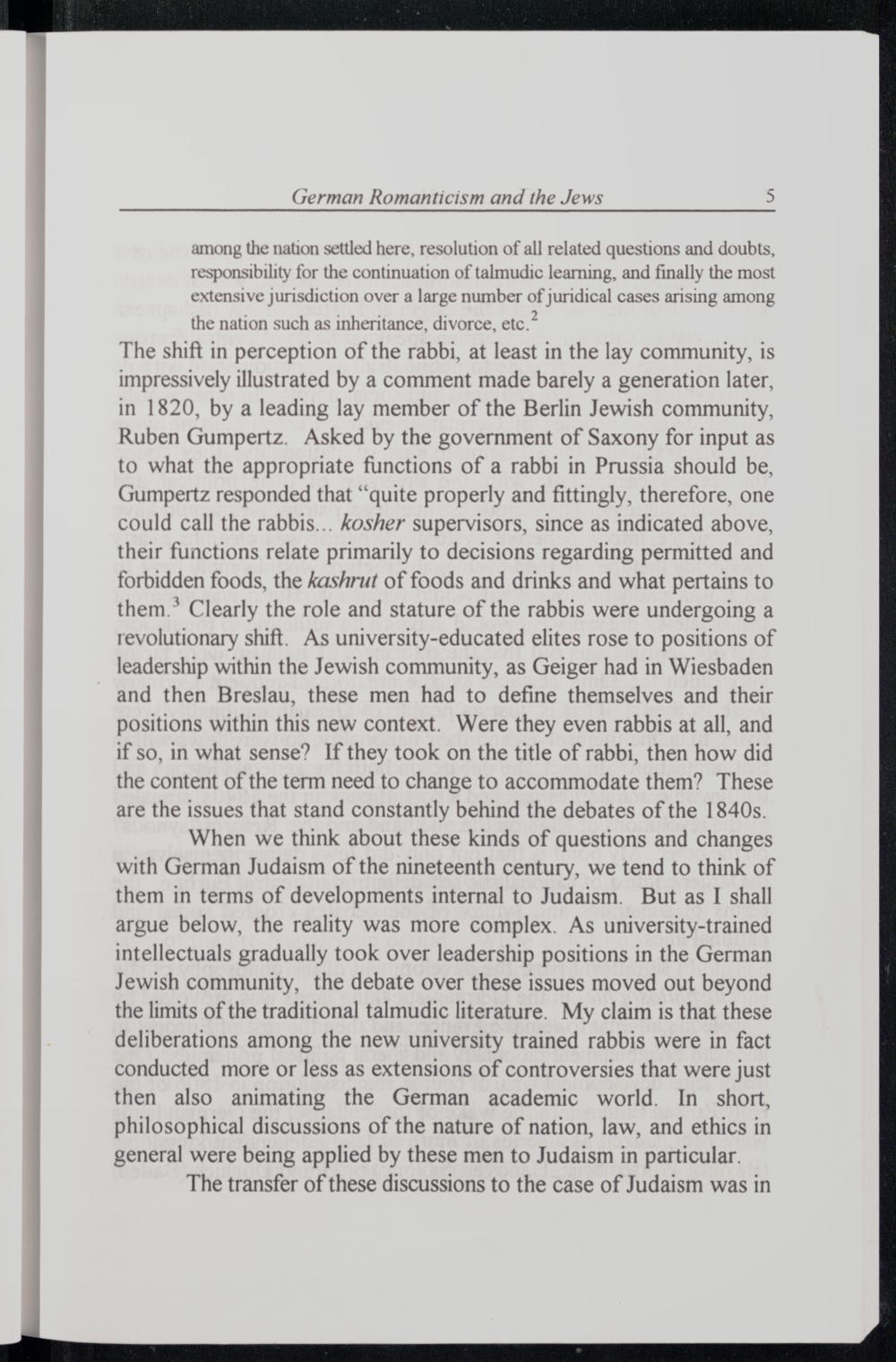 German Romanticism and the Jews 5

among the nation settled here, resolution of all related questions and doubts, responsibility for the continuation of talmudic learning, and finally the most extensive jurisdiction over a large number of juridical cases arising among the nation such as inheritance, divorce, etc.$^2$

The shift in perception of the rabbi, at least in the lay community, is impressively illustrated by a comment made barely a generation later, in 1820, by a leading lay member of the Berlin Jewish community, Ruben Gumpertz. Asked by the government of Saxony for input as to what the appropriate functions of a rabbi in Prussia should be, Gumpertz responded that "quite properly and fittingly, therefore, one could call the rabbis... kosher supervisors, since as indicated above, their functions relate primarily to decisions regarding permitted and forbidden foods, the kashrut of foods and drinks and what pertains to them.$^3$ Clearly the role and stature of the rabbis were undergoing a revolutionary shift. As university-educated elites rose to positions of leadership within the Jewish community, as Geiger had in Wiesbaden and then Breslau, these men had to define themselves and their positions within this new context. Were they even rabbis at all, and if so, in what sense? If they took on the title of rabbi, then how did the content of the term need to change to accommodate them? These are the issues that stand constantly behind the debates of the 1840s.

When we think about these kinds of questions and changes with German Judaism of the nineteenth century, we tend to think of them in terms of developments internal to Judaism. But as I shall argue below, the reality was more complex. As university-trained intellectuals gradually took over leadership positions in the German Jewish community, the debate over these issues moved out beyond the limits of the traditional talmudic literature. My claim is that these deliberations among the new university trained rabbis were in fact conducted more or less as extensions of controversies that were just then also animating the German academic world. In short, philosophical discussions of the nature of nation, law, and ethics in general were being applied by these men to Judaism in particular.

The transfer of these discussions to the case of Judaism was in